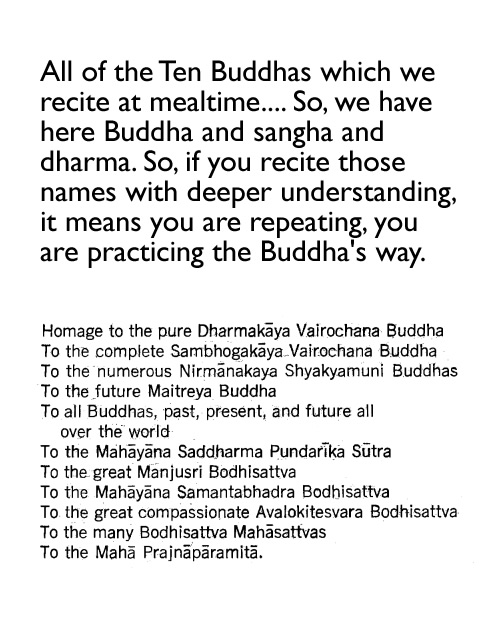 All of the Ten Buddhas which we recite at mealtime.... So, we have here Buddha and sangha and dharma. So, if you recite those names with deeper understanding, it means you are repeating, you are practicing the Buddha's way.

Homage to the pure Dharmakāya Vairochana Buddha
To the complete Sambhogakāya Vairochana Buddha
To the numerous Nirmānakaya Shyakyamuni Buddhas
To the future Maitreya Buddha
To all Buddhas, past, present, and future all over the world
To the Mahāyāna Saddharma Pundarīka Sūtra
To the great Manjusri Bodhisattva
To the Mahāyāna Samantabhadra Bodhisattva
To the great compassionate Avalokitesvara Bodhisattva
To the many Bodhisattva Mahāsattvas
To the Mahā Prajnāpāramitā.